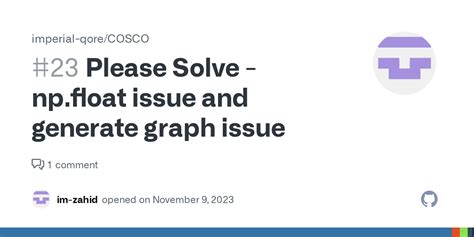 imperial-qore/COSCO

#23 Please Solve - np.float issue and generate graph issue

1 comment

im-zahid opened on November 9, 2023